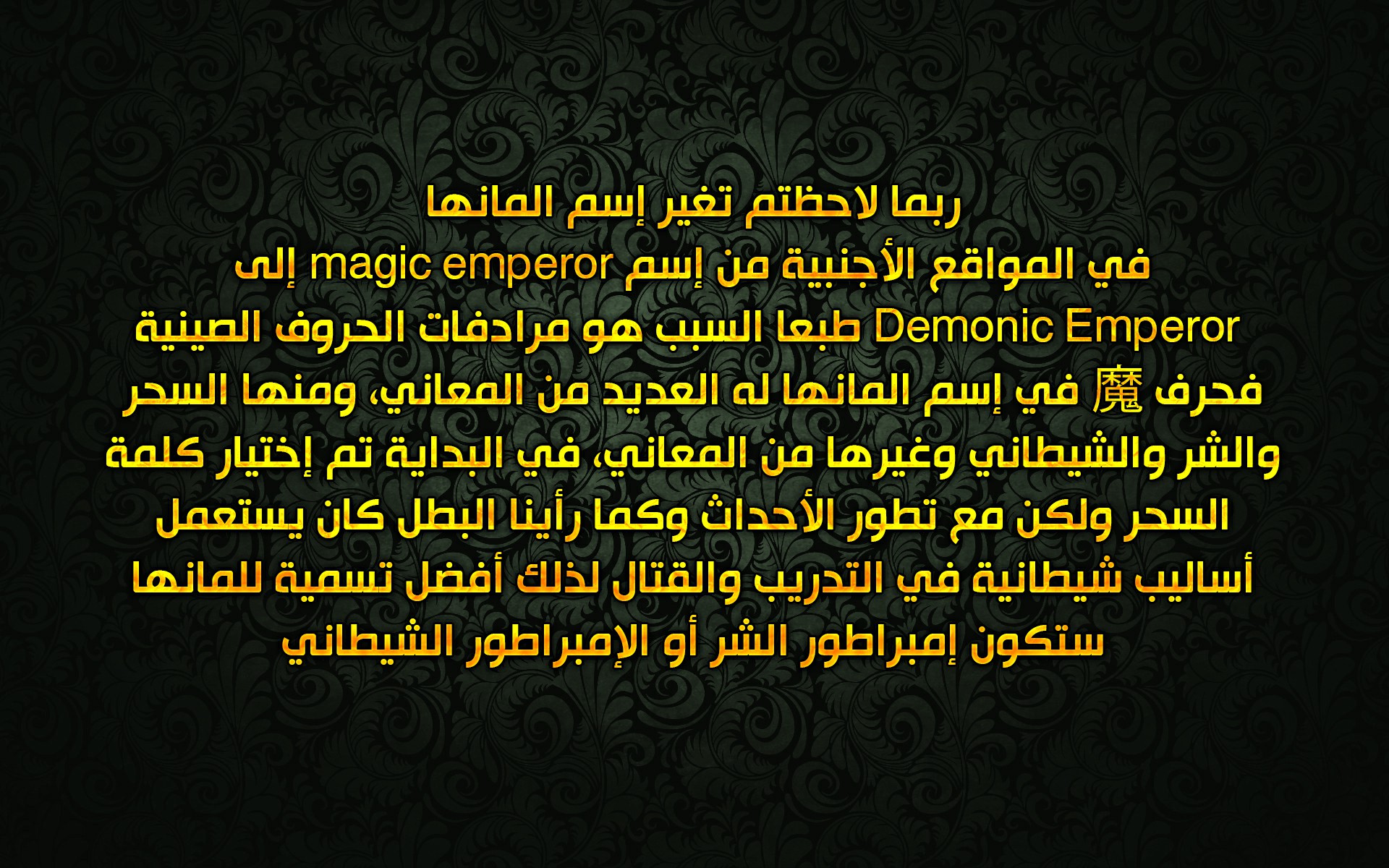 ربما لاحظتم تغير إسم المانها

في المواقع الأجنبية من إسم magic emperor إلى

Demonic Emperor طبعا السبب هو مرادفات الحروف الصينية

فحرف 魔 في إسم المانها له العديد من المعاني، ومنها السحر

والشر والشيطاني وغيرها من المعاني، في البداية تم إختيار كلمة

السحر ولكن مع تطور الأحداث وكما رأينا البطل كان يستعمل

أساليب شيطانية في التدريب والقتال لذلك أفضل تسمية للمانها

ستكون إمبراطور الشر أو الإمبراطور الشيطاني